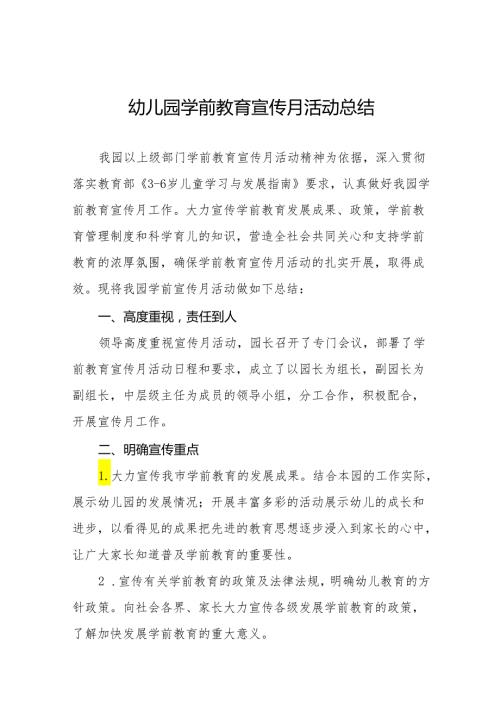 幼儿园学前教育宣传月活动总结

我园以上级部门学前教育宣传月活动精神为依据，深入贯彻落实教育部《3-6岁儿童学习与发展指南》要求，认真做好我园学前教育宣传月工作。大力宣传学前教育发展成果、政策，学前教育管理制度和科学育儿的知识，营造全社会共同关心和支持学前教育的浓厚氛围，确保学前教育宣传月活动的扎实开展，取得成效。现将我园学前宣传月活动做如下总结：

一、高度重视，责任到人

领导高度重视宣传月活动，园长召开了专门会议，部署了学前教育宣传月活动日程和要求，成立了以园长为组长，副园长为副组长，中层级主任为成员的领导小组，分工合作，积极配合，开展宣传月工作。

二、明确宣传重点

1.大力宣传我市学前教育的发展成果。结合本园的工作实际，展示幼儿园的发展情况；开展丰富多彩的活动展示幼儿的成长和进步，以看得见的成果把先进的教育思想逐步浸入到家长的心中，让广大家长知道普及学前教育的重要性。

2．宣传有关学前教育的政策及法律法规，明确幼儿教育的方针政策。向社会各界、家长大力宣传各级发展学前教育的政策，了解加快发展学前教育的重大意义。